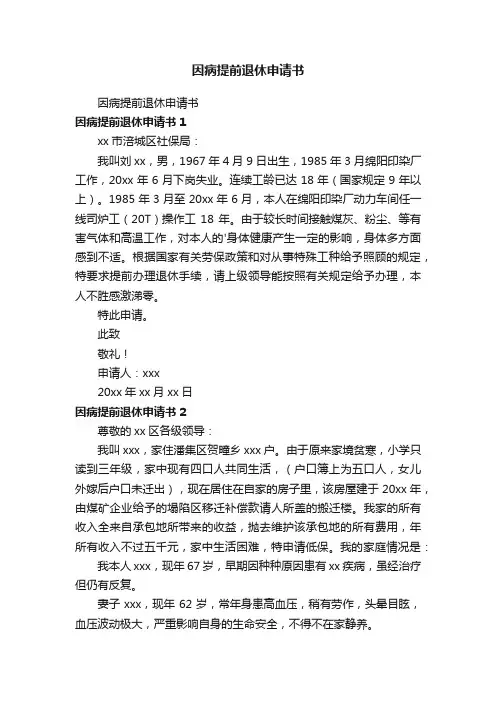 因病提前退休申请书

因病提前退休申请书

因病提前退休申请书 1

xx 市涪城区社保局：

我叫刘 xx，男，1967 年 4 月 9 日出生，1985 年 3 月绵阳印染厂工作，20xx 年 6 月下岗失业。连续工龄已达 18 年（国家规定 9 年以上）。1985 年 3 月至 20xx 年 6 月，本人在绵阳印染厂动力车间任一线司炉工（20T）操作工 18 年。由于较长时间接触煤灰、粉尘、等有害气体和高温工作，对本人的'身体健康产生一定的影响，身体多方面感到不适。根据国家有关劳保政策和对从事特殊工种给予照顾的规定，特要求提前办理退休手续，请上级领导能按照有关规定给予办理，本人不胜感激涕零。

特此申请。

此致

敬礼！

申请人：xxx

20xx 年 xx 月 xx 日

因病提前退休申请书 2

尊敬的 xx 区各级领导：

我叫 xxx，家住潘集区贺疃乡 xxx 户。由于原来家境贫寒，小学只读到三年级，家中现有四口人共同生活，（户口簿上为五口人，女儿外嫁后户口未迁出），现在居住在自家的房子里，该房屋建于 20xx 年，由煤矿企业给予的塌陷区移迁补偿款请人所盖的搬迁楼。我家的所有收入全来自承包地所带来的收益，抛去维护该承包地的所有费用，年所有收入不过五千元，家中生活困难，特申请低保。我的家庭情况是：

我本人 xxx，现年 67 岁，早期因种种原因患有 xx 疾病，虽经治疗但仍有反复。

妻子 xxx，现年 62 岁，常年身患高血压，稍有劳作，头晕目眩，血压波动极大，严重影响自身的生命安全，不得不在家静养。